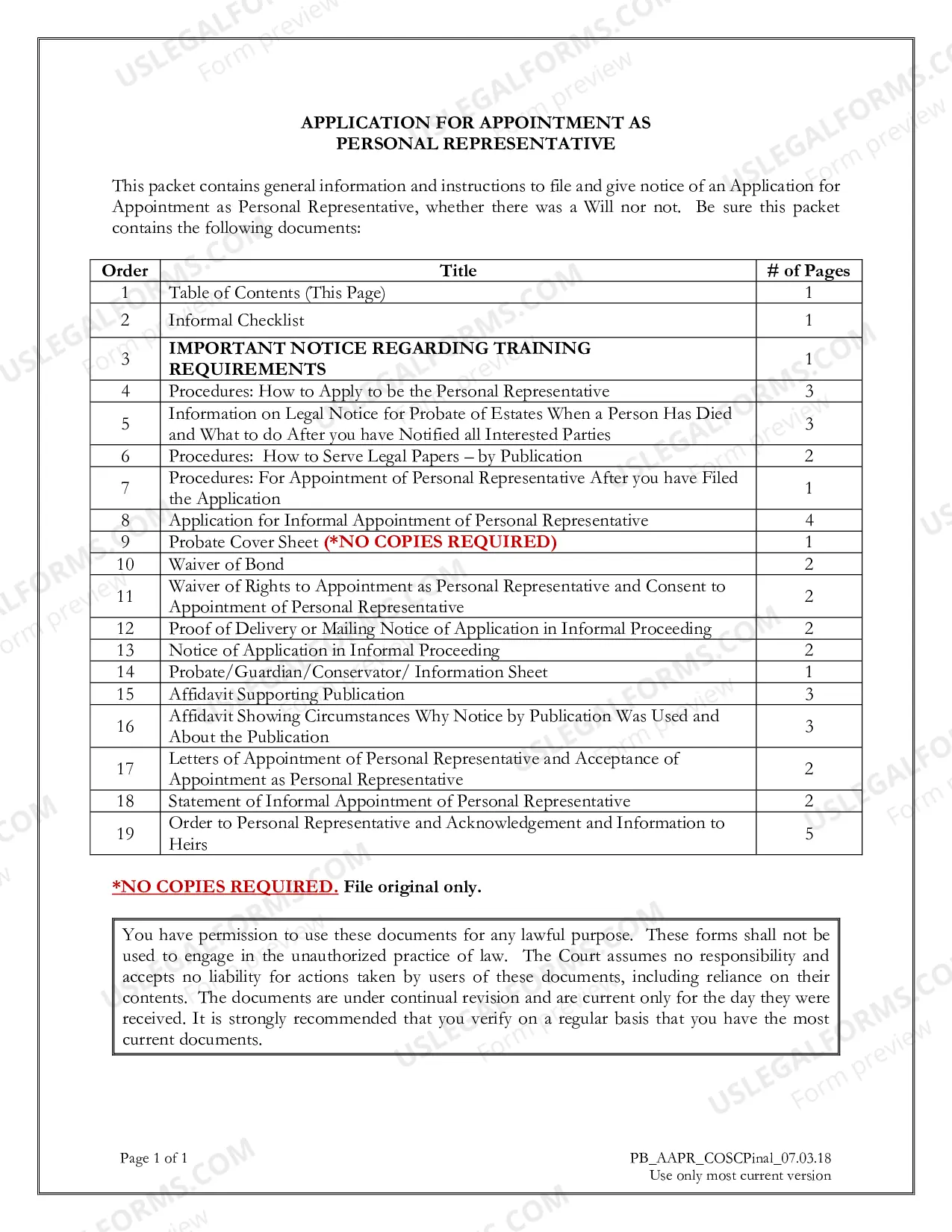 APPLICATION FOR APPOINTMENT AS
PERSONAL REPRESENTATIVE

This packet contains general information and instructions to file and give notice of an Application for Appointment as Personal Representative, whether there was a Will nor not. Be sure this packet contains the following documents:

| Order | Title | # of Pages |
|---|---|---|
| 1 | Table of Contents (This Page) | 1 |
| 2 | Informal Checklist | 1 |
| 3 | IMPORTANT NOTICE REGARDING TRAINING REQUIREMENTS | 1 |
| 4 | Procedures: How to Apply to be the Personal Representative | 3 |
| 5 | Information on Legal Notice for Probate of Estates When a Person Has Died and What to do After you have Notified all Interested Parties | 3 |
| 6 | Procedures: How to Serve Legal Papers – by Publication | 2 |
| 7 | Procedures: For Appointment of Personal Representative After you have Filed the Application | 1 |
| 8 | Application for Informal Appointment of Personal Representative | 4 |
| 9 | Probate Cover Sheet (*NO COPIES REQUIRED) | 1 |
| 10 | Waiver of Bond | 2 |
| 11 | Waiver of Rights to Appointment as Personal Representative and Consent to Appointment of Personal Representative | 2 |
| 12 | Proof of Delivery or Mailing Notice of Application in Informal Proceeding | 2 |
| 13 | Notice of Application in Informal Proceeding | 2 |
| 14 | Probate/Guardian/Conservator/ Information Sheet | 1 |
| 15 | Affidavit Supporting Publication | 3 |
| 16 | Affidavit Showing Circumstances Why Notice by Publication Was Used and About the Publication | 3 |
| 17 | Letters of Appointment of Personal Representative and Acceptance of Appointment as Personal Representative | 2 |
| 18 | Statement of Informal Appointment of Personal Representative | 2 |
| 19 | Order to Personal Representative and Acknowledgement and Information to Heirs | 5 |

*NO COPIES REQUIRED. File original only.

You have permission to use these documents for any lawful purpose. These forms shall not be used to engage in the unauthorized practice of law. The Court assumes no responsibility and accepts no liability for actions taken by users of these documents, including reliance on their contents. The documents are under continual revision and are current only for the day they were received. It is strongly recommended that you verify on a regular basis that you have the most current documents.

Page 1 of 1

PB_AAPR_COSCPinal_07.03.18
Use only most current version

USLEGALFORMS.COM
Form preview